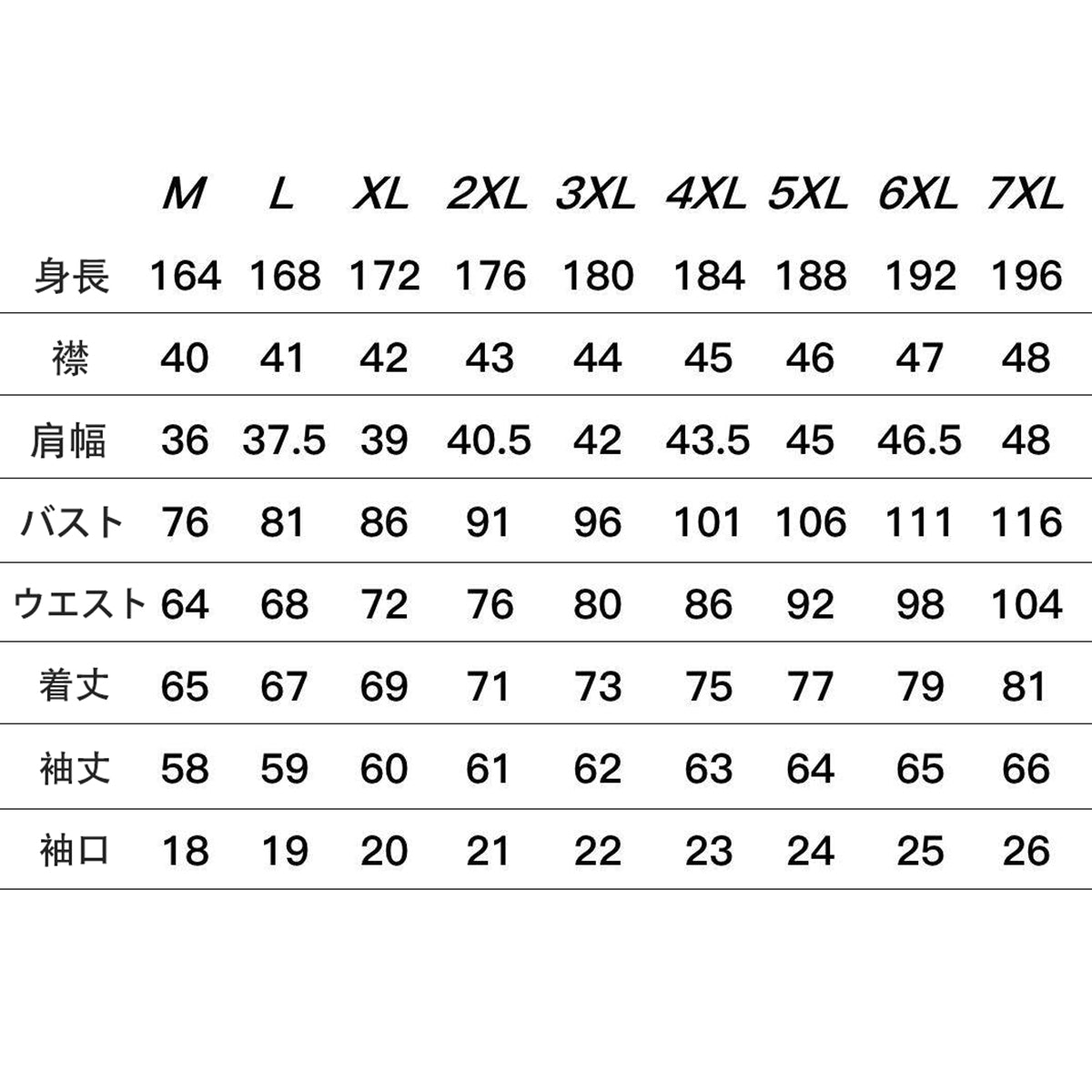 |  | M | L | XL | 2XL | 3XL | 4XL | 5XL | 6XL | 7XL |
|---|---|---|---|---|---|---|---|---|---|
| 身長 | 164 | 168 | 172 | 176 | 180 | 184 | 188 | 192 | 196 |
| 襟 | 40 | 41 | 42 | 43 | 44 | 45 | 46 | 47 | 48 |
| 肩幅 | 36 | 37.5 | 39 | 40.5 | 42 | 43.5 | 45 | 46.5 | 48 |
| バスト | 76 | 81 | 86 | 91 | 96 | 101 | 106 | 111 | 116 |
| ウエスト | 64 | 68 | 72 | 76 | 80 | 86 | 92 | 98 | 104 |
| 着丈 | 65 | 67 | 69 | 71 | 73 | 75 | 77 | 79 | 81 |
| 袖丈 | 58 | 59 | 60 | 61 | 62 | 63 | 64 | 65 | 66 |
| 袖口 | 18 | 19 | 20 | 21 | 22 | 23 | 24 | 25 | 26 |